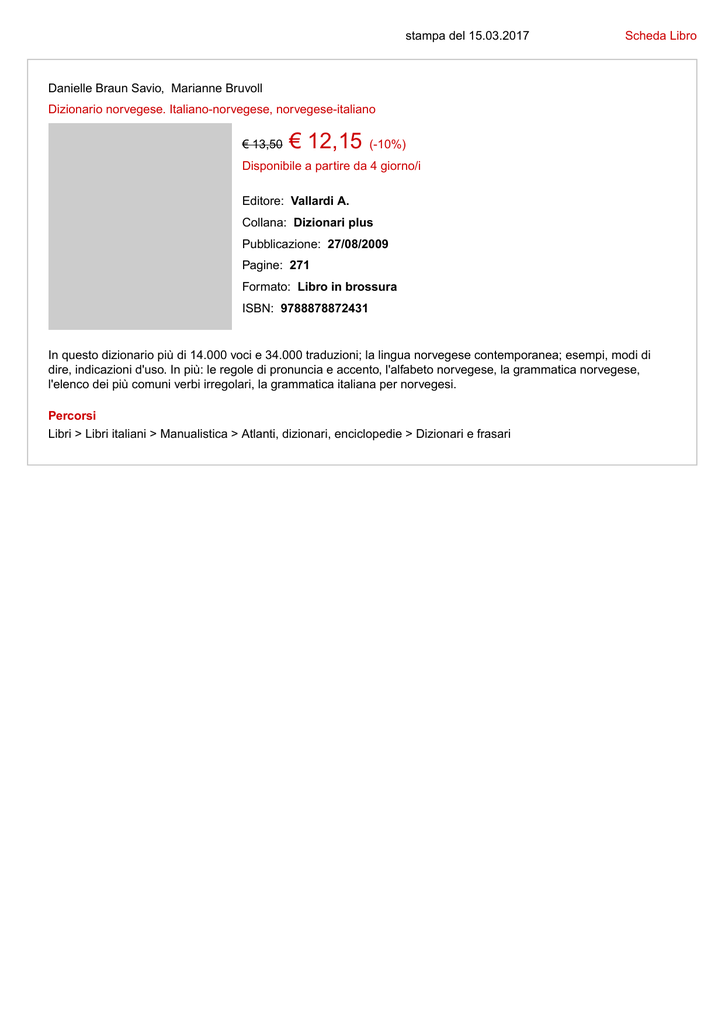 stampa del 15.03.2017

Scheda Libro

Danielle Braun Savio, Marianne Bruvoll

Dizionario norvegese. Italiano-norvegese, norvegese-italiano

€ 13,50 € 12,15 (-10%)

Disponibile a partire da 4 giorno/i

Editore: Vallardi A.

Collana: Dizionari plus

Pubblicazione: 27/08/2009

Pagine: 271

Formato: Libro in brossura

ISBN: 9788878872431

In questo dizionario più di 14.000 voci e 34.000 traduzioni; la lingua norvegese contemporanea; esempi, modi di dire, indicazioni d'uso. In più: le regole di pronuncia e accento, l'alfabeto norvegese, la grammatica norvegese, l'elenco dei più comuni verbi irregolari, la grammatica italiana per norvegesi.

Percorsi

Libri > Libri italiani > Manualistica > Atlanti, dizionari, enciclopedie > Dizionari e frasari